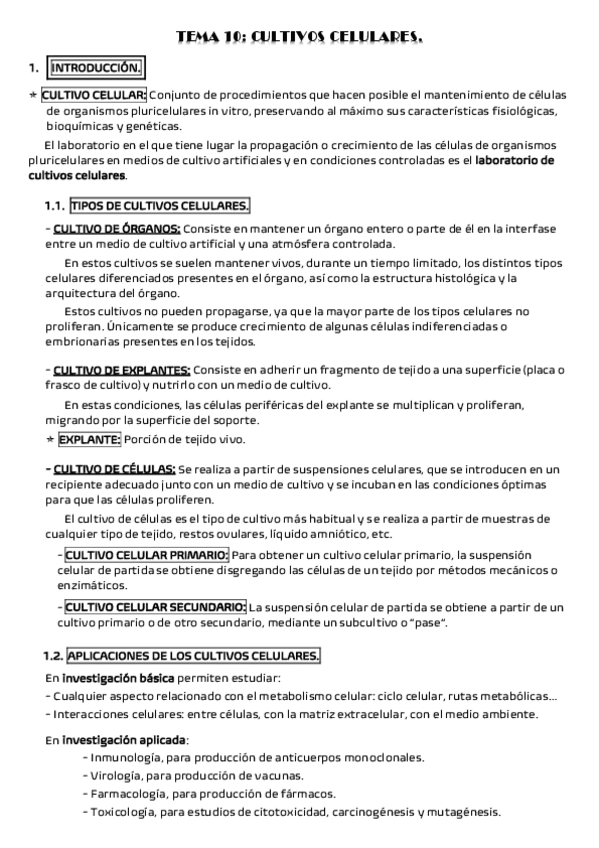 TEMA 10: CULTIVOS CELULARES.

1. INTRODUCCIÓN.

* CULTIVO CELULAR: Conjunto de procedimientos que hacen posible el mantenimiento de células de organismos pluricelulares in vitro, preservando al máximo sus características fisiológicas, bioquímicas y genéticas.

El laboratorio en el que tiene lugar la propagación o crecimiento de las células de organismos pluricelulares en medios de cultivo artificiales y en condiciones controladas es el laboratorio de cultivos celulares.

1.1. TIPOS DE CULTIVOS CELULARES.

- CULTIVO DE ÓRGANOS: Consiste en mantener un órgano entero o parte de él en la interfase entre un medio de cultivo artificial y una atmósfera controlada.

En estos cultivos se suelen mantener vivos, durante un tiempo limitado, los distintos tipos celulares diferenciados presentes en el órgano, así como la estructura histológica y la arquitectura del órgano.

Estos cultivos no pueden propagarse, ya que la mayor parte de los tipos celulares no proliferan. Únicamente se produce crecimiento de algunas células indiferenciadas o embrionarias presentes en los tejidos.

- CULTIVO DE EXPLANTES: Consiste en adherir un fragmento de tejido a una superficie (placa o frasco de cultivo) y nutrirlo con un medio de cultivo.

En estas condiciones, las células periféricas del explante se multiplican y proliferan, migrando por la superficie del soporte.

* EXPLANTE: Porción de tejido vivo.

- CULTIVO DE CÉLULAS: Se realiza a partir de suspensiones celulares, que se introducen en un recipiente adecuado junto con un medio de cultivo y se incuban en las condiciones óptimas para que las células proliferen.

El cultivo de células es el tipo de cultivo más habitual y se realiza a partir de muestras de cualquier tipo de tejido, restos ovulares, líquido amniótico, etc.

- CULTIVO CELULAR PRIMARIO: Para obtener un cultivo celular primario, la suspensión celular de partida se obtiene disgregando las células de un tejido por métodos mecánicos o enzimáticos.

- CULTIVO CELULAR SECUNDARIO: La suspensión celular de partida se obtiene a partir de un cultivo primario o de otro secundario, mediante un subcultivo o "pase".

1.2. APLICACIONES DE LOS CULTIVOS CELULARES.

En investigación básica permiten estudiar:
- Cualquier aspecto relacionado con el metabolismo celular: ciclo celular, rutas metabólicas...
- Interacciones celulares: entre células, con la matriz extracelular, con el medio ambiente.

En investigación aplicada:
- Inmunología, para producción de anticuerpos monoclonales.
- Virología, para producción de vacunas.
- Farmacología, para producción de fármacos.
- Toxicología, para estudios de citotoxicidad, carcinogénesis y mutagénesis.